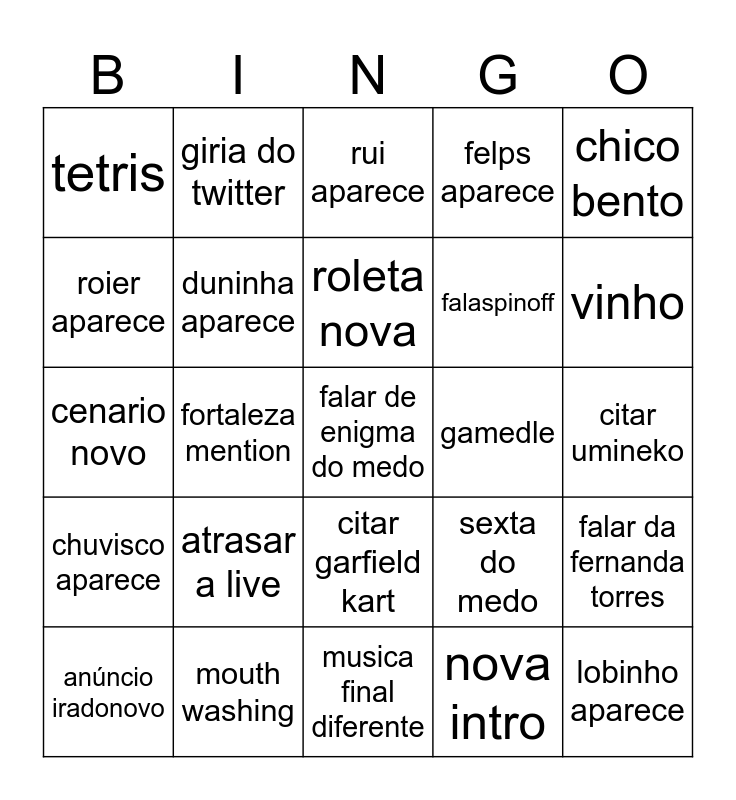 | B | I | N | G | O |
|---|---|---|---|---|
| tetris | giria do twitter | rui aparece | felps aparece | chico bento |
| roier aparece | duninha aparece | roleta nova | falaspinoff | vinho |
| cenario novo | fortaleza mention | falar de enigma do medo | gamedle | citar umineko |
| chuvisco aparece | atrasar a live | citar garfield kart | sexta do medo | falar da fernanda torres |
| anúncio iradonovo | mouth washing | musica final diferente | nova intro | lobinho aparece |